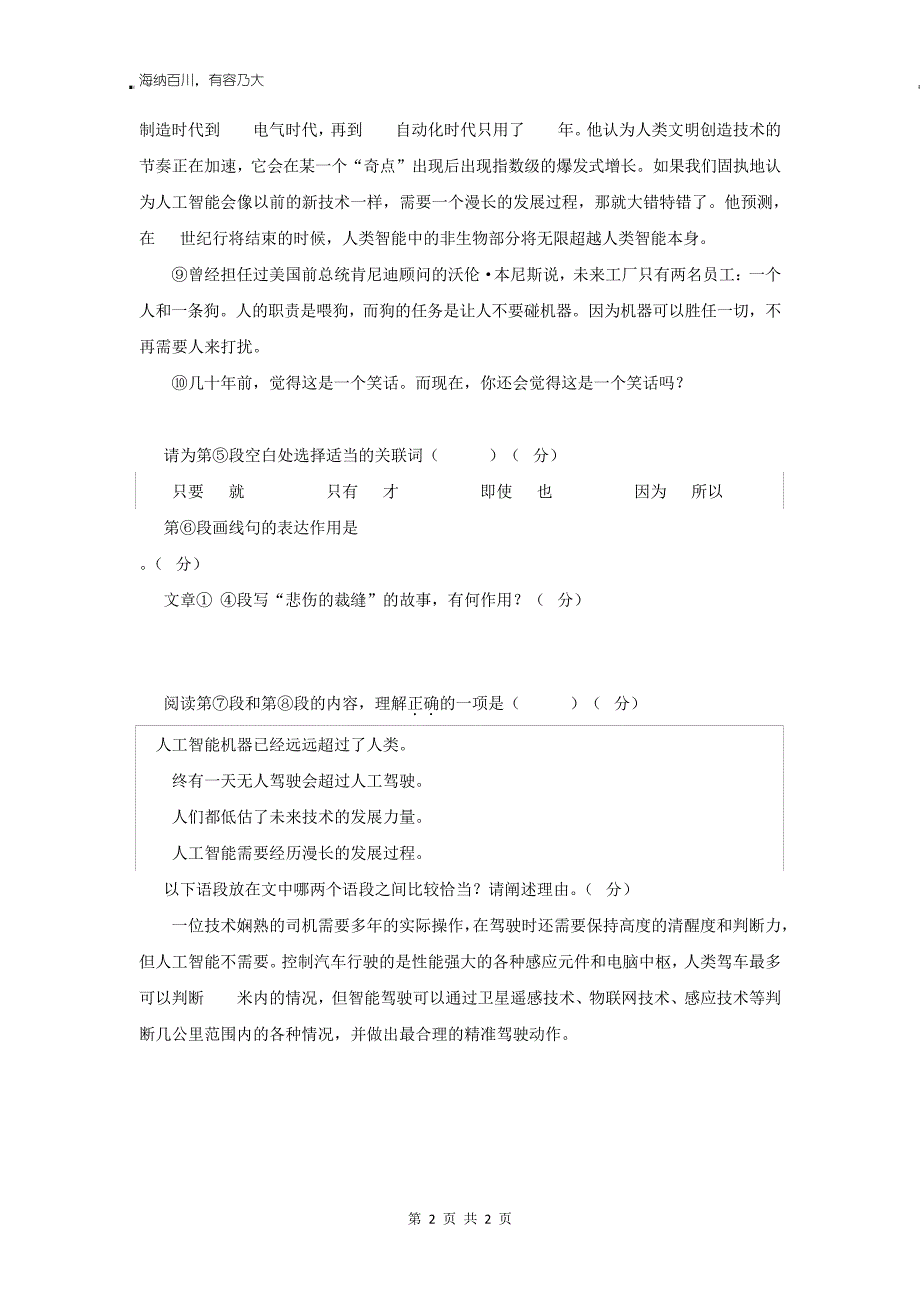 海纳百川，有容乃大

制造时代到 电气时代，再到 自动化时代只用了 年。他认为人类文明创造技术的节奏正在加速，它会在某一个“奇点”出现后出现指数级的爆发式增长。如果我们固执地认为人工智能会像以前的新技术一样，需要一个漫长的发展过程，那就大错特错了。他预测，在 世纪行将结束的时候，人类智能中的非生物部分将无限超越人类智能本身。

⑨曾经担任过美国前总统肯尼迪顾问的沃伦·本尼斯说，未来工厂只有两名员工：一个人和一条狗。人的职责是喂狗，而狗的任务是让人不要碰机器。因为机器可以胜任一切，不再需要人来打扰。

⑩几十年前，觉得这是一个笑话。而现在，你还会觉得这是一个笑话吗？

请为第⑤段空白处选择适当的关联词（ ）（ 分）

只要 就 只有 才 即使 也 因为 所以

第⑥段画线句的表达作用是

。（ 分）

文章① ④段写“悲伤的裁缝”的故事，有何作用？（ 分）

阅读第⑦段和第⑧段的内容，理解正确的一项是（ ）（ 分）

人工智能机器已经远远超过了人类。

终有一天无人驾驶会超过人工驾驶。

人们都低估了未来技术的发展力量。

人工智能需要经历漫长的发展过程。

以下语段放在文中哪两个语段之间比较恰当？请阐述理由。（ 分）

一位技术娴熟的司机需要多年的实际操作，在驾驶时还需要保持高度的清醒度和判断力，但人工智能不需要。控制汽车行驶的是性能强大的各种感应元件和电脑中枢，人类驾车最多可以判断 米内的情况，但智能驾驶可以通过卫星遥感技术、物联网技术、感应技术等判断几公里范围内的各种情况，并做出最合理的精准驾驶动作。

第 2 页 共 2 页